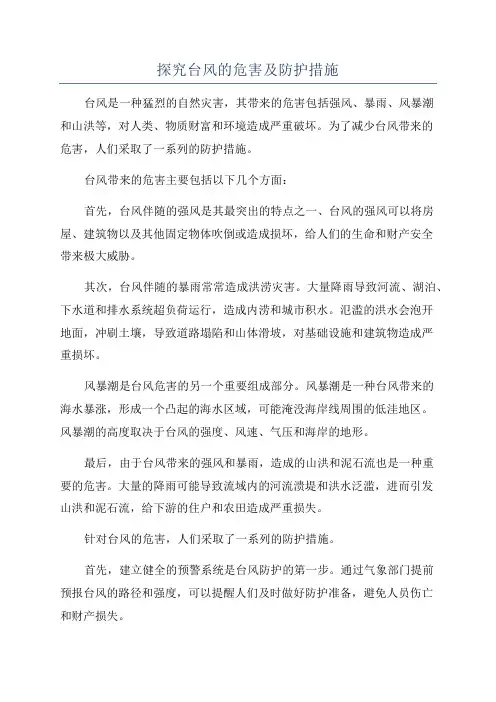 探究台风的危害及防护措施

台风是一种猛烈的自然灾害，其带来的危害包括强风、暴雨、风暴潮和山洪等，对人类、物质财富和环境造成严重破坏。为了减少台风带来的危害，人们采取了一系列的防护措施。

台风带来的危害主要包括以下几个方面：

首先，台风伴随的强风是其最突出的特点之一、台风的强风可以将房屋、建筑物以及其他固定物体吹倒或造成损坏，给人们的生命和财产安全带来极大威胁。

其次，台风伴随的暴雨常常造成洪涝灾害。大量降雨导致河流、湖泊、下水道和排水系统超负荷运行，造成内涝和城市积水。泛滥的洪水会泡开地面，冲刷土壤，导致道路塌陷和山体滑坡，对基础设施和建筑物造成严重损坏。

风暴潮是台风危害的另一个重要组成部分。风暴潮是一种台风带来的海水暴涨，形成一个凸起的海水区域，可能淹没海岸线周围的低洼地区。风暴潮的高度取决于台风的强度、风速、气压和海岸的地形。

最后，由于台风带来的强风和暴雨，造成的山洪和泥石流也是一种重要的危害。大量的降雨可能导致流域内的河流溃堤和洪水泛滥，进而引发山洪和泥石流，给下游的住户和农田造成严重损失。

针对台风的危害，人们采取了一系列的防护措施。

首先，建立健全的预警系统是台风防护的第一步。通过气象部门提前预报台风的路径和强度，可以提醒人们及时做好防护准备，避免人员伤亡和财产损失。